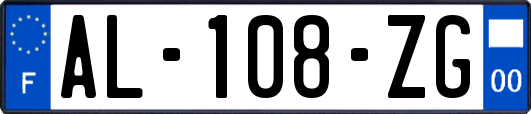 F

AL-108-ZG

00